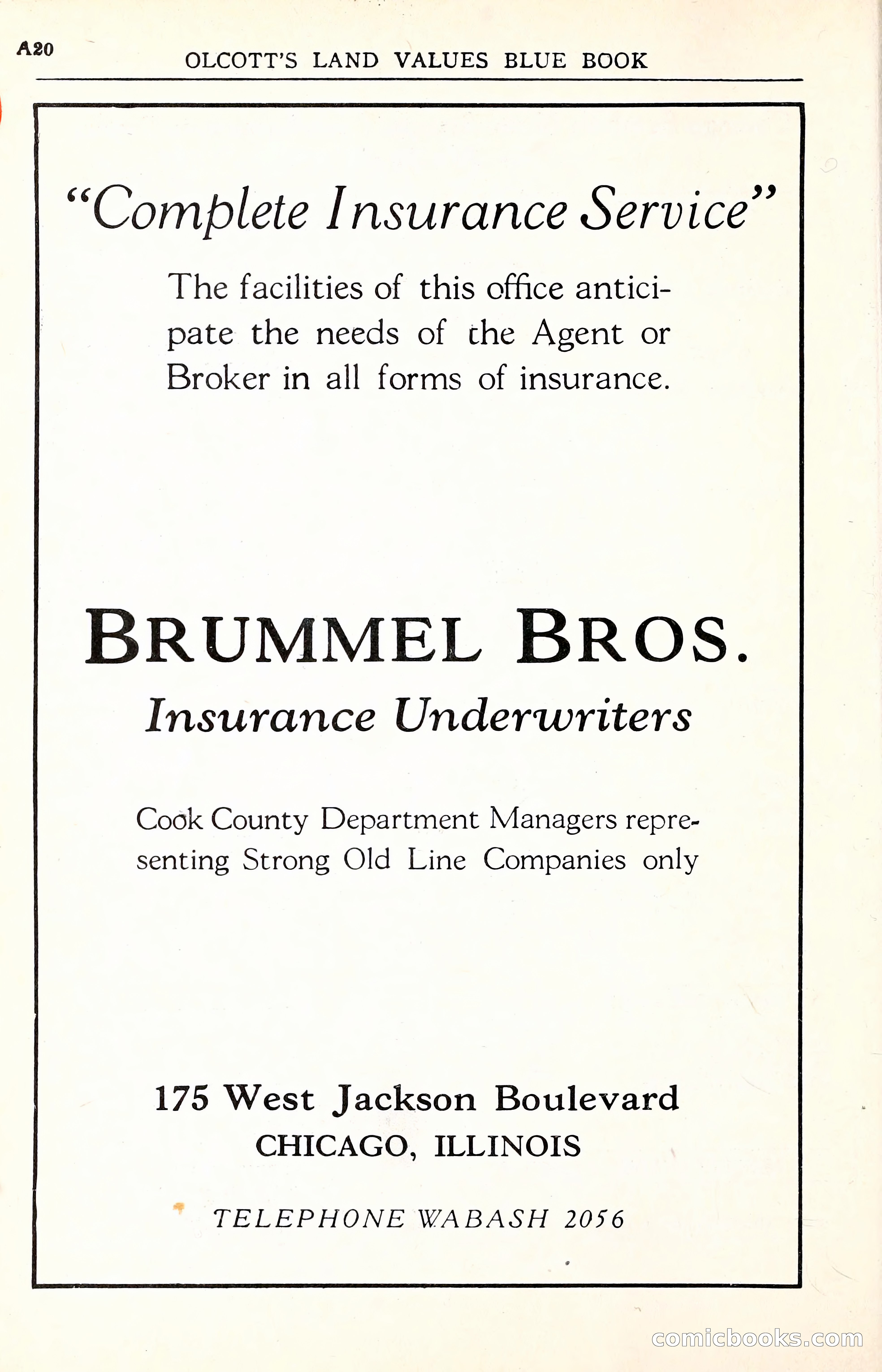 A20 OLCOTT'S LAND VALUES BLUE BOOK

"Complete Insurance Service"

The facilities of this office anticipate the needs of the Agent or Broker in all forms of insurance.

BRUMMEL BROS.

Insurance Underwriters

Cook County Department Managers representing Strong Old Line Companies only

175 West Jackson Boulevard
CHICAGO, ILLINOIS

TELEPHONE WABASH 2056

comicbooks.com